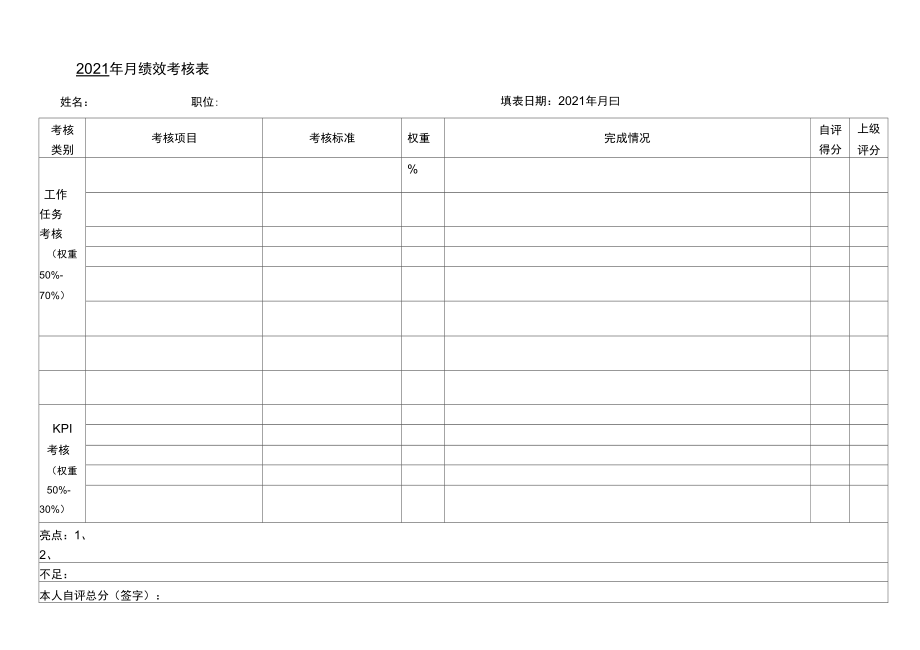 2021年月绩效考核表

姓名： 职位: 填表日期：2021年月曰

| 考核类别 | 考核项目 | 考核标准 | 权重 | 完成情况 | 自评得分 | 上级评分 |
|---|---|---|---|---|---|---|
| 工作任务考核（权重50%-70%） | | | % | | | |
| | | | | | | |
| | | | | | | |
| | | | | | | |
| | | | | | | |
| | | | | | | |
| | | | | | | |
| | | | | | | |
| KPI考核（权重50%-30%） | | | | | | |
| | | | | | | |
| | | | | | | |
| | | | | | | |
| | | | | | | |

亮点：1、
2、
不足：
本人自评总分（签字）：